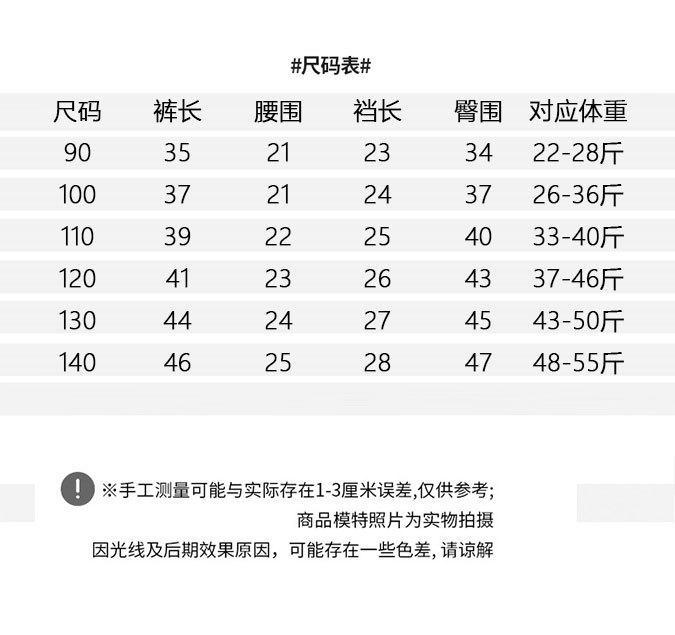 #尺码表#

| 尺码 | 裤长 | 腰围 | 裆长 | 臀围 | 对应体重 |
|---|---|---|---|---|---|
| 90 | 35 | 21 | 23 | 34 | 22-28斤 |
| 100 | 37 | 21 | 24 | 37 | 26-36斤 |
| 110 | 39 | 22 | 25 | 40 | 33-40斤 |
| 120 | 41 | 23 | 26 | 43 | 37-46斤 |
| 130 | 44 | 24 | 27 | 45 | 43-50斤 |
| 140 | 46 | 25 | 28 | 47 | 48-55斤 |

※手工测量可能与实际存在1-3厘米误差,仅供参考;
商品模特照片为实物拍摄
因光线及后期效果原因，可能存在一些色差,请谅解